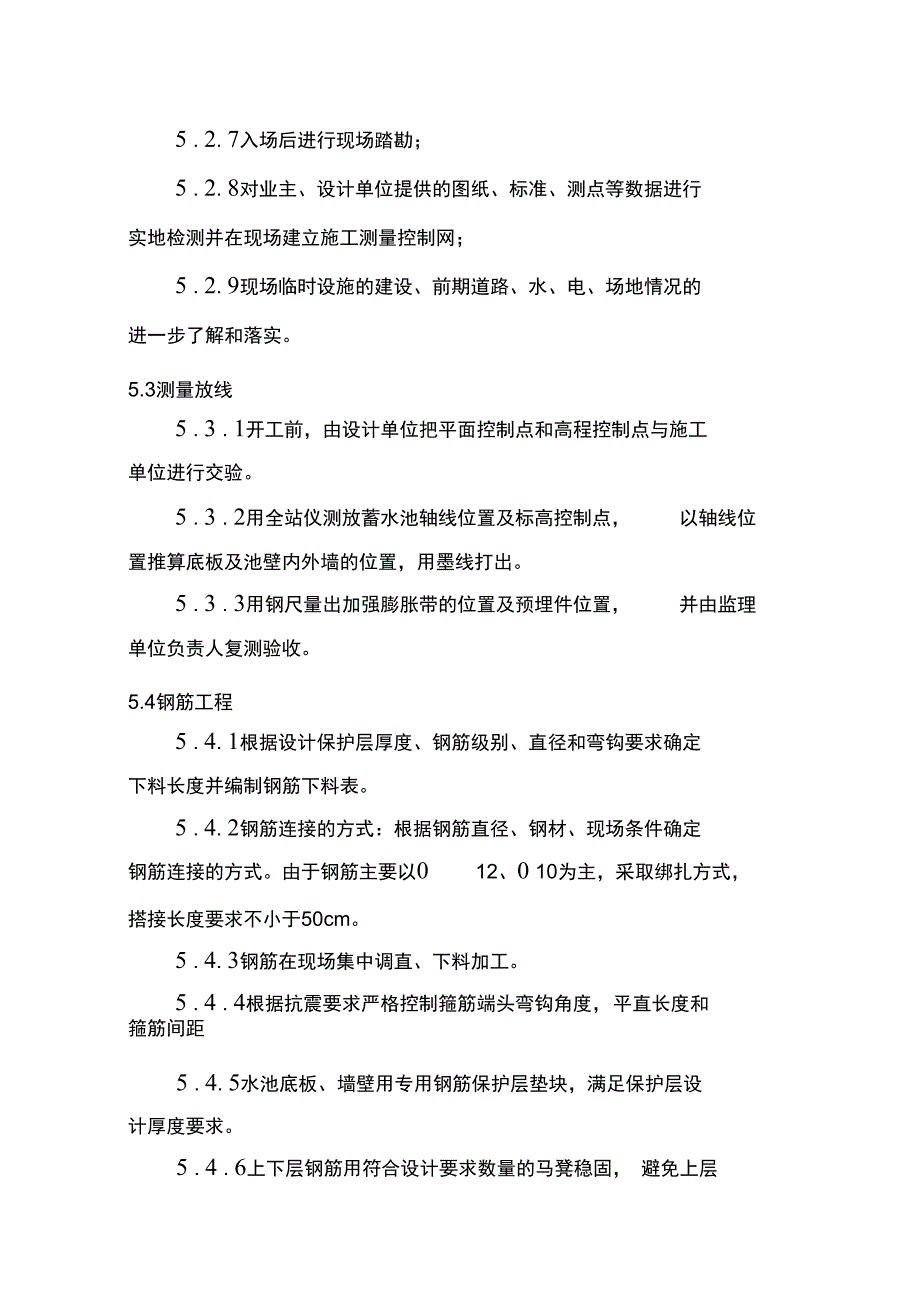 5．2．7入场后进行现场踏勘；

5．2．8对业主、设计单位提供的图纸、标准、测点等数据进行实地检测并在现场建立施工测量控制网；

5．2．9现场临时设施的建设、前期道路、水、电、场地情况的进一步了解和落实。

5.3测量放线

5．3．1开工前，由设计单位把平面控制点和高程控制点与施工单位进行交验。

5．3．2用全站仪测放蓄水池轴线位置及标高控制点， 以轴线位置推算底板及池壁内外墙的位置，用墨线打出。

5．3．3用钢尺量出加强膨胀带的位置及预埋件位置， 并由监理单位负责人复测验收。

5.4钢筋工程

5．4．1根据设计保护层厚度、钢筋级别、直径和弯钩要求确定下料长度并编制钢筋下料表。

5．4．2钢筋连接的方式：根据钢筋直径、钢材、现场条件确定钢筋连接的方式。由于钢筋主要以0 12、0 10为主，采取绑扎方式，搭接长度要求不小于50cm。

5．4．3钢筋在现场集中调直、下料加工。

5．4．4根据抗震要求严格控制箍筋端头弯钩角度，平直长度和箍筋间距

5．4．5水池底板、墙壁用专用钢筋保护层垫块，满足保护层设计厚度要求。

5．4．6上下层钢筋用符合设计要求数量的马凳稳固， 避免上层